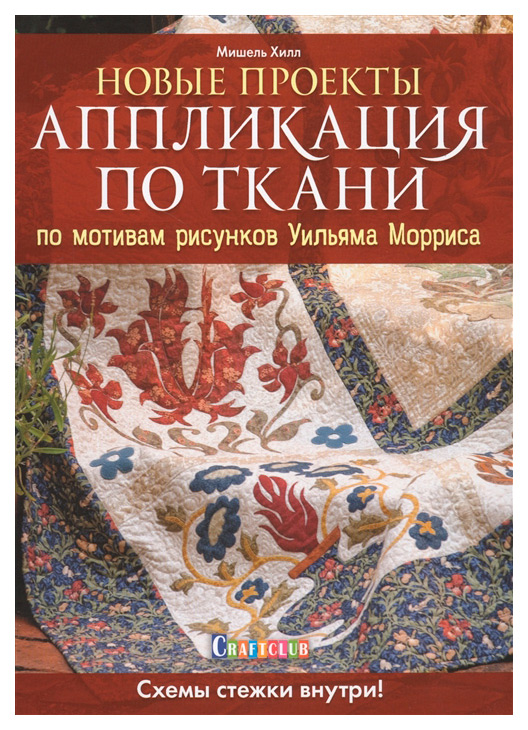 Мишель Хилл

НОВЫЕ ПРОЕКТЫ
АППЛИКАЦИЯ ПО ТКАНИ
по мотивам рисунков Уильяма Морриса

CRAFTCLUB

Схемы стежки внутри!